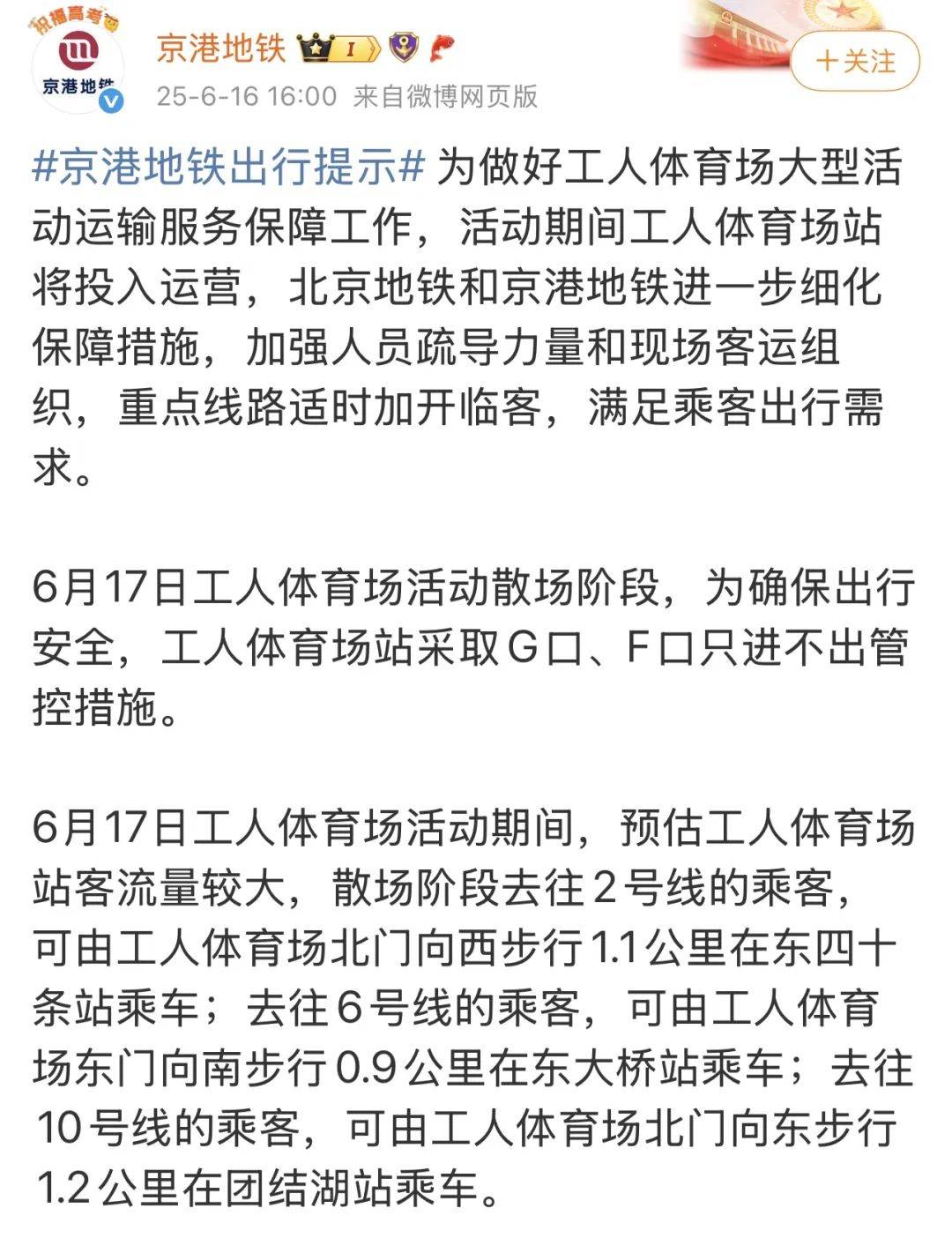 祝福高考
京港地铁
京港地铁 I
25-6-16 16:00 来自微博网页版
+关注

#京港地铁出行提示# 为做好工人体育场大型活动运输服务保障工作，活动期间工人体育场站将投入运营，北京地铁和京港地铁进一步细化保障措施，加强人员疏导力量和现场客运组织，重点线路适时加开临客，满足乘客出行需求。

6月17日工人体育场活动散场阶段，为确保出行安全，工人体育场站采取G口、F口只进不出管控措施。

6月17日工人体育场活动期间，预估工人体育场站客流量较大，散场阶段去往2号线的乘客，可由工人体育场北门向西步行1.1公里在东四十条站乘车；去往6号线的乘客，可由工人体育场东门向南步行0.9公里在东大桥站乘车；去往10号线的乘客，可由工人体育场北门向东步行1.2公里在团结湖站乘车。